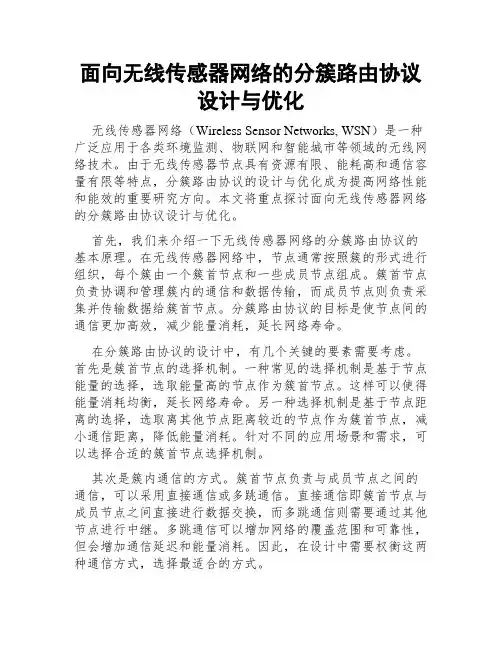 面向无线传感器网络的分簇路由协议设计与优化

无线传感器网络（Wireless Sensor Networks, WSN）是一种广泛应用于各类环境监测、物联网和智能城市等领域的无线网络技术。由于无线传感器节点具有资源有限、能耗高和通信容量有限等特点，分簇路由协议的设计与优化成为提高网络性能和能效的重要研究方向。本文将重点探讨面向无线传感器网络的分簇路由协议设计与优化。

首先，我们来介绍一下无线传感器网络的分簇路由协议的基本原理。在无线传感器网络中，节点通常按照簇的形式进行组织，每个簇由一个簇首节点和一些成员节点组成。簇首节点负责协调和管理簇内的通信和数据传输，而成员节点则负责采集并传输数据给簇首节点。分簇路由协议的目标是使节点间的通信更加高效，减少能量消耗，延长网络寿命。

在分簇路由协议的设计中，有几个关键的要素需要考虑。首先是簇首节点的选择机制。一种常见的选择机制是基于节点能量的选择，选取能量高的节点作为簇首节点。这样可以使得能量消耗均衡，延长网络寿命。另一种选择机制是基于节点距离的选择，选取离其他节点距离较近的节点作为簇首节点，减小通信距离，降低能量消耗。针对不同的应用场景和需求，可以选择合适的簇首节点选择机制。

其次是簇内通信的方式。簇首节点负责与成员节点之间的通信，可以采用直接通信或多跳通信。直接通信即簇首节点与成员节点之间直接进行数据交换，而多跳通信则需要通过其他节点进行中继。多跳通信可以增加网络的覆盖范围和可靠性，但会增加通信延迟和能量消耗。因此，在设计中需要权衡这两种通信方式，选择最适合的方式。